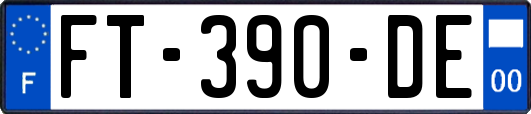 F

FT-390-DE

00